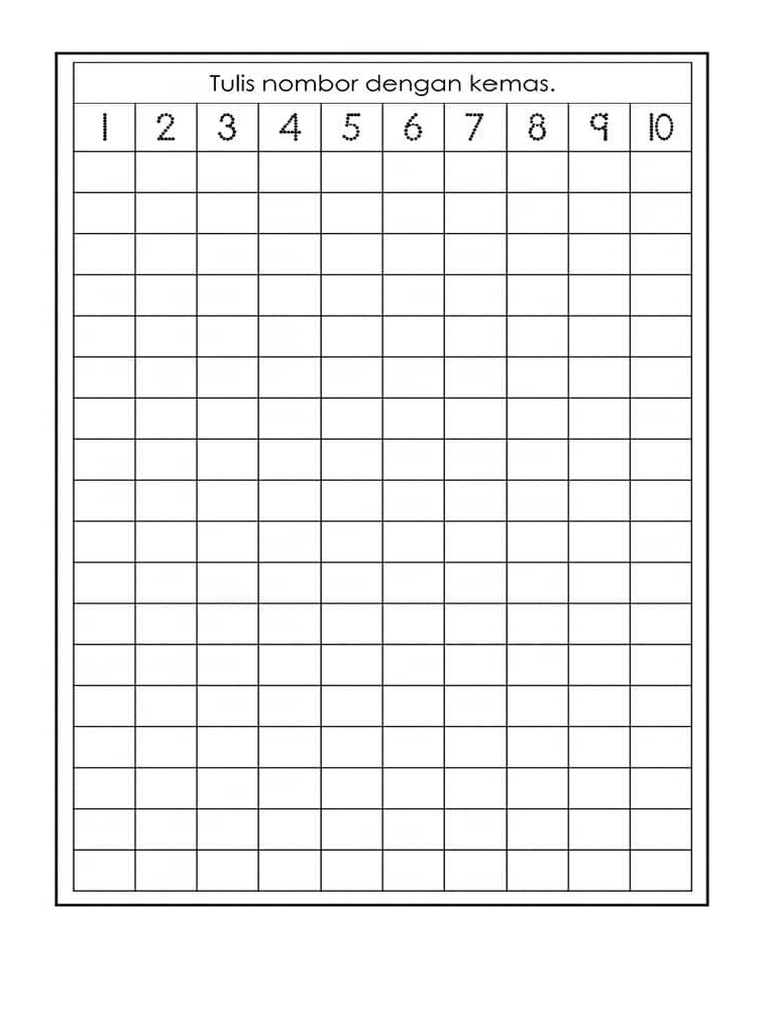 Tulis nombor dengan kemas.

| 1 | 2 | 3 | 4 | 5 | 6 | 7 | 8 | 9 | 10 |
|---|---|---|---|---|---|---|---|---|---|
|  |  |  |  |  |  |  |  |  |  |
|  |  |  |  |  |  |  |  |  |  |
|  |  |  |  |  |  |  |  |  |  |
|  |  |  |  |  |  |  |  |  |  |
|  |  |  |  |  |  |  |  |  |  |
|  |  |  |  |  |  |  |  |  |  |
|  |  |  |  |  |  |  |  |  |  |
|  |  |  |  |  |  |  |  |  |  |
|  |  |  |  |  |  |  |  |  |  |
|  |  |  |  |  |  |  |  |  |  |
|  |  |  |  |  |  |  |  |  |  |
|  |  |  |  |  |  |  |  |  |  |
|  |  |  |  |  |  |  |  |  |  |
|  |  |  |  |  |  |  |  |  |  |
|  |  |  |  |  |  |  |  |  |  |
|  |  |  |  |  |  |  |  |  |  |
|  |  |  |  |  |  |  |  |  |  |
|  |  |  |  |  |  |  |  |  |  |